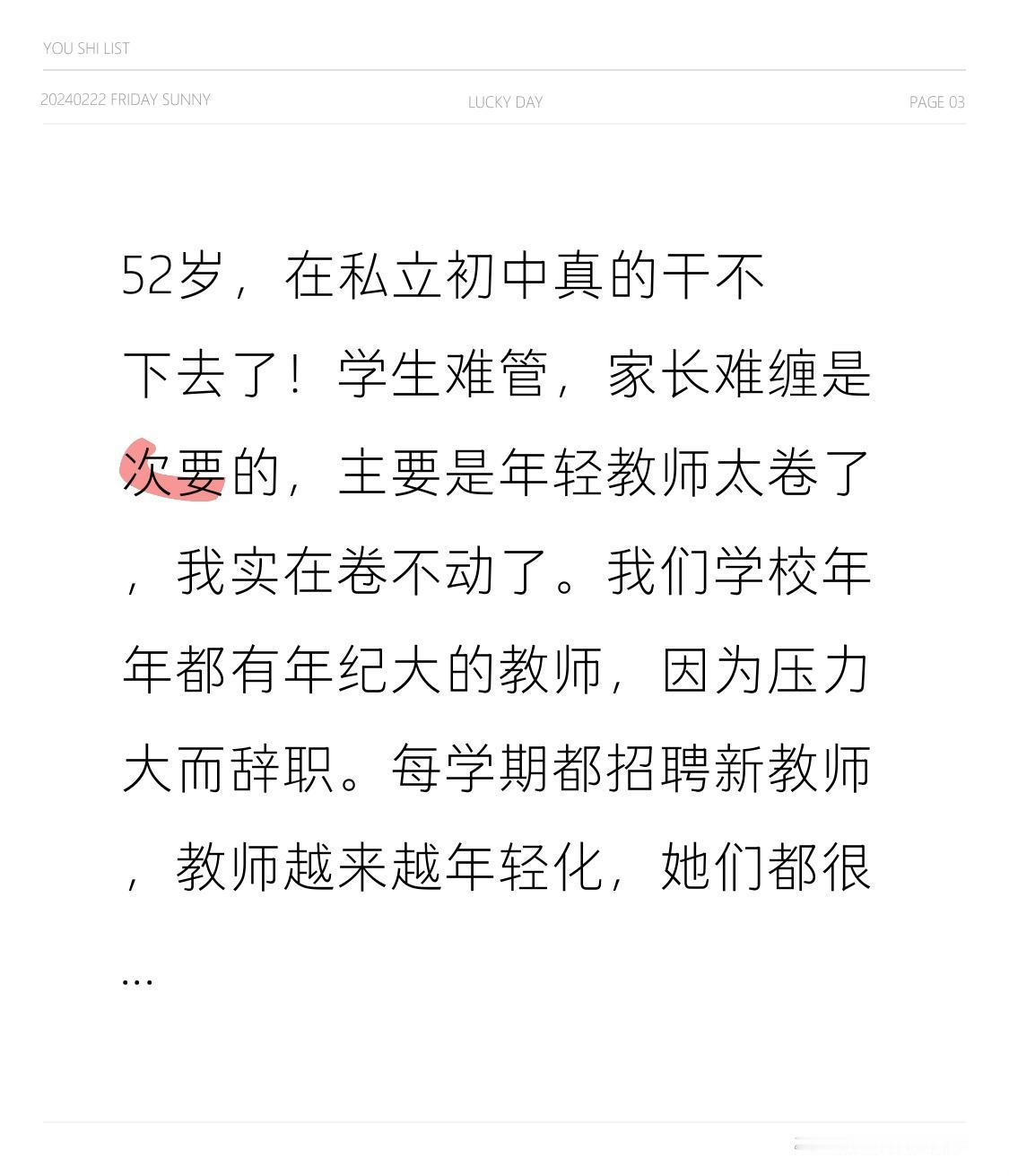 YOU SHI LIST

20240222 FRIDAY SUNNY

LUCKY DAY

PAGE 03

52岁，在私立初中真的干不下去了！学生难管，家长难缠是次要的，主要是年轻教师太卷了，我实在卷不动了。我们学校年年都有年纪大的教师，因为压力大而辞职。每学期都招聘新教师，教师越来越年轻化，她们都很...